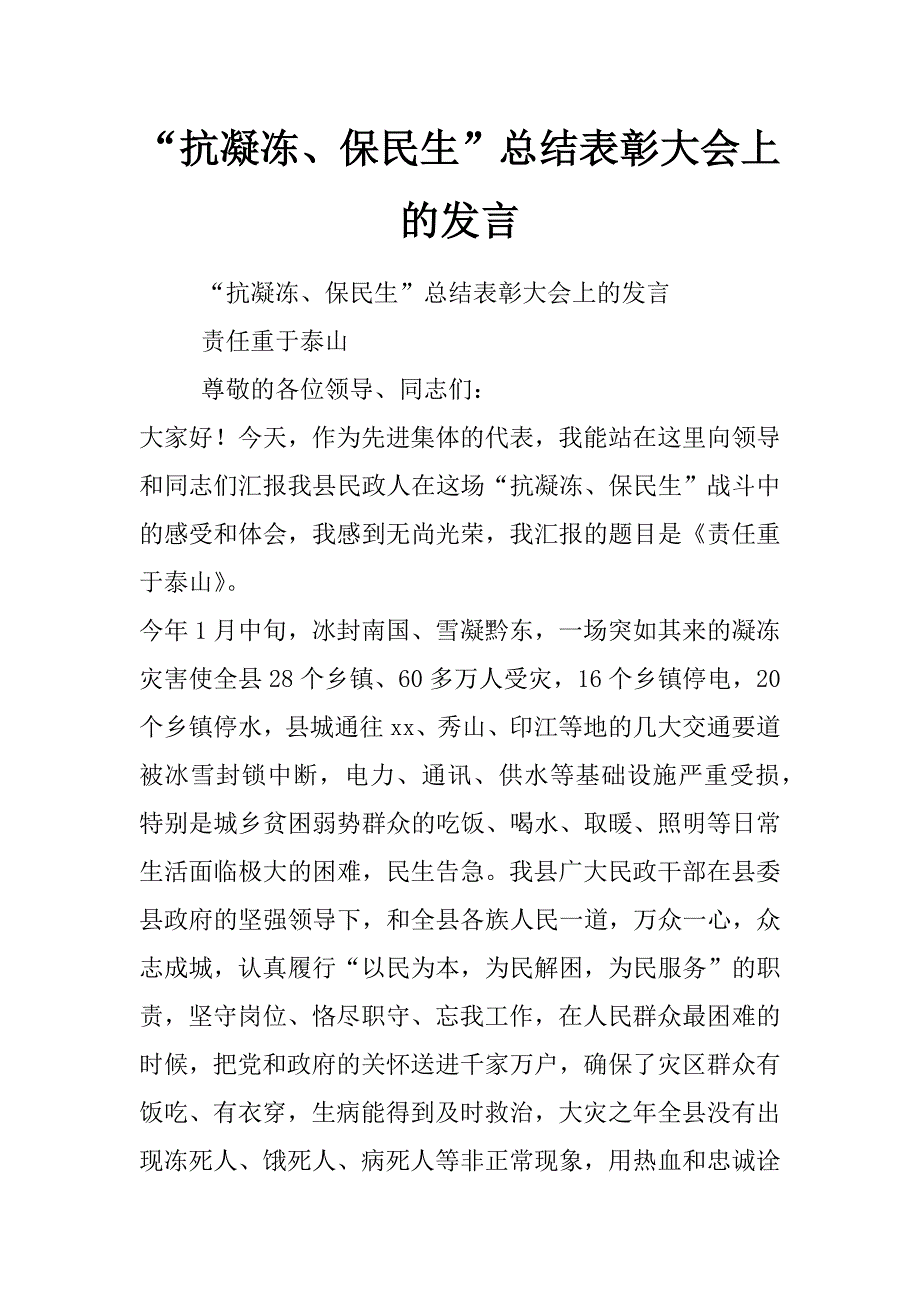 “抗凝冻、保民生”总结表彰大会上的发言

“抗凝冻、保民生”总结表彰大会上的发言

责任重于泰山

尊敬的各位领导、同志们：

大家好！今天，作为先进集体的代表，我能站在这里向领导和同志们汇报我县民政人在这场“抗凝冻、保民生”战斗中的感受和体会，我感到无尚光荣，我汇报的题目是《责任重于泰山》。

今年1月中旬，冰封南国、雪凝黔东，一场突如其来的凝冻灾害使全县28个乡镇、60多万人受灾，16个乡镇停电，20个乡镇停水，县城通往xx、秀山、印江等地的几大交通要道被冰雪封锁中断，电力、通讯、供水等基础设施严重受损，特别是城乡贫困弱势群众的吃饭、喝水、取暖、照明等日常生活面临极大的困难，民生告急。我县广大民政干部在县委县政府的坚强领导下，和全县各族人民一道，万众一心，众志成城，认真履行“以民为本，为民解困，为民服务”的职责，坚守岗位、恪尽职守、忘我工作，在人民群众最困难的时候，把党和政府的关怀送进千家万户，确保了灾区群众有饭吃、有衣穿，生病能得到及时救治，大灾之年全县没有出现冻死人、饿死人、病死人等非正常现象，用热血和忠诚诠